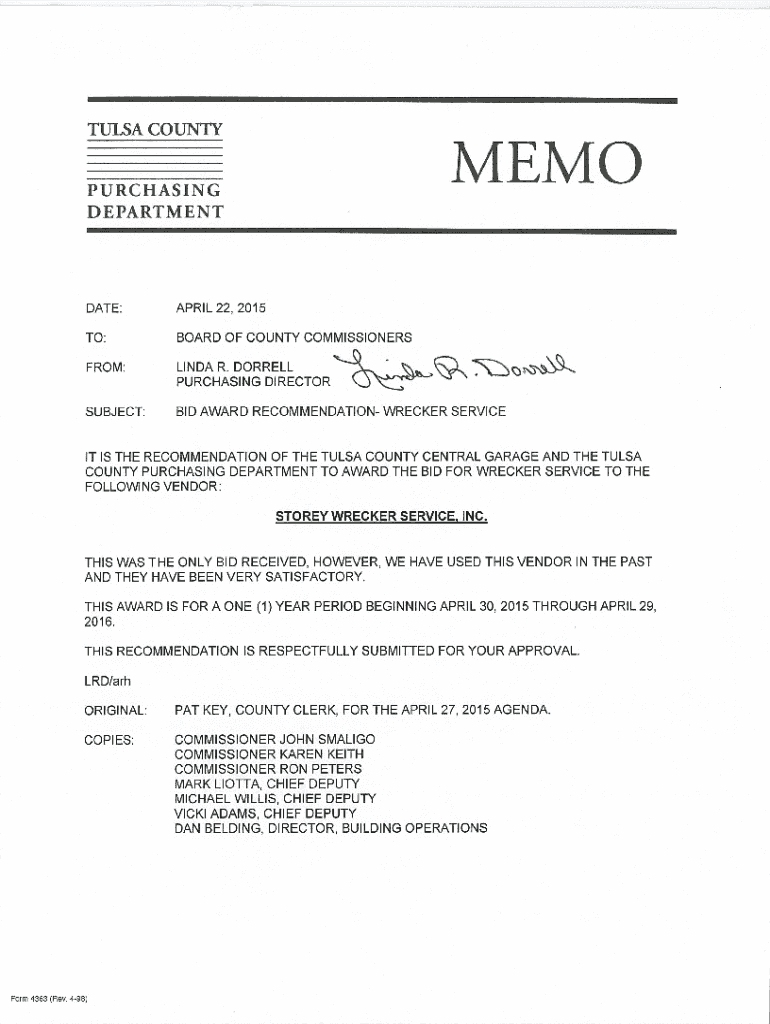 TULSA COUNTY
PURCHASING DEPARTMENT

MEMO

DATE: APRIL 22, 2015

TO: BOARD OF COUNTY COMMISSIONERS

FROM: LINDA R. DORRELL
PURCHASING DIRECTOR Linda R. Dorrell

SUBJECT: BID AWARD RECOMMENDATION- WRECKER SERVICE

IT IS THE RECOMMENDATION OF THE TULSA COUNTY CENTRAL GARAGE AND THE TULSA COUNTY PURCHASING DEPARTMENT TO AWARD THE BID FOR WRECKER SERVICE TO THE FOLLOWING VENDOR:

STOREY WRECKER SERVICE, INC.

THIS WAS THE ONLY BID RECEIVED, HOWEVER, WE HAVE USED THIS VENDOR IN THE PAST AND THEY HAVE BEEN VERY SATISFACTORY.

THIS AWARD IS FOR A ONE (1) YEAR PERIOD BEGINNING APRIL 30, 2015 THROUGH APRIL 29, 2016.

THIS RECOMMENDATION IS RESPECTFULLY SUBMITTED FOR YOUR APPROVAL.

LRD/arh

ORIGINAL: PAT KEY, COUNTY CLERK, FOR THE APRIL 27, 2015 AGENDA.

COPIES: COMMISSIONER JOHN SMALIGO
COMMISSIONER KAREN KEITH
COMMISSIONER RON PETERS
MARK LIOTTA, CHIEF DEPUTY
MICHAEL WILLIS, CHIEF DEPUTY
VICKI ADAMS, CHIEF DEPUTY
DAN BELDING, DIRECTOR, BUILDING OPERATIONS

Form 4363 (Rev. 4-98)